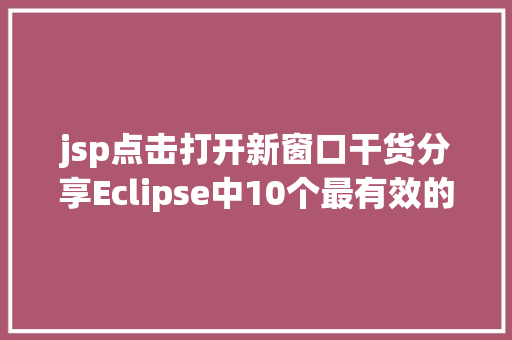 jsp点击打开新窗口干货分享Eclipse中10个最有效的